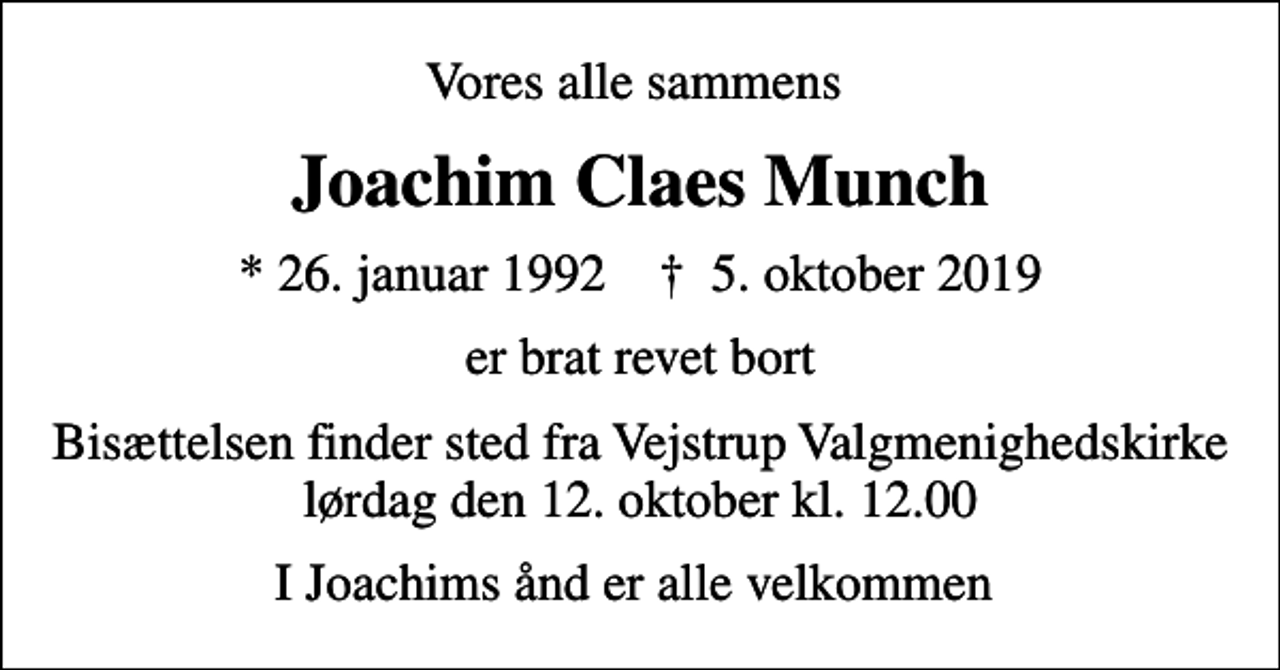 Vores alle sammens

Joachim Claes Munch

* 26. januar 1992 † 5. oktober 2019

er brat revet bort

Bisættelsen finder sted fra Vejstrup Valgmenighedskirke lørdag den 12. oktober kl. 12.00

I Joachims ånd er alle velkommen